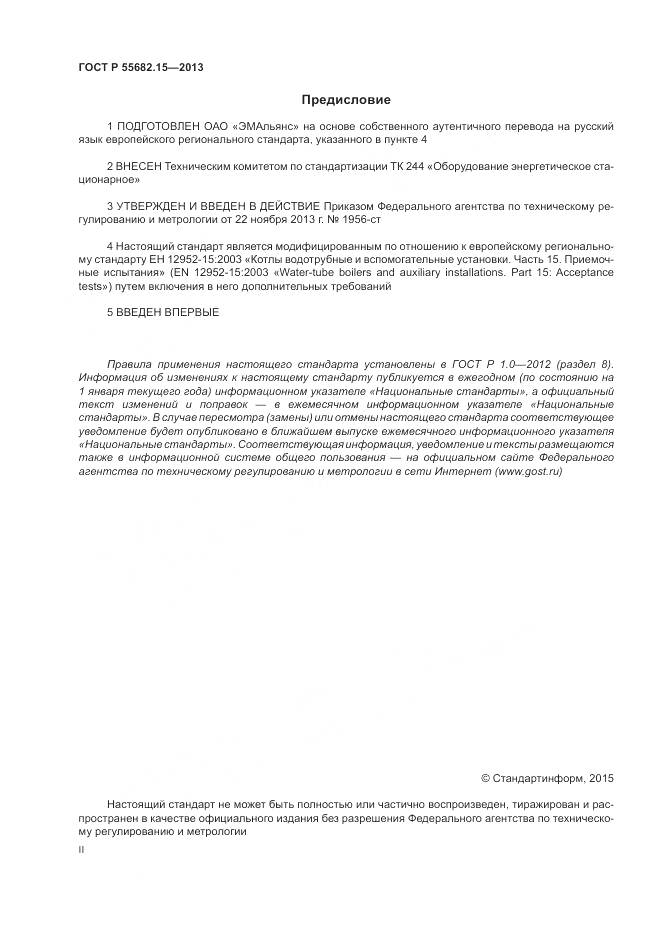 ГОСТ Р 55682.15—2013

Предисловие

1 ПОДГОТОВЛЕН ОАО «ЭМАльянс» на основе собственного аутентичного перевода на русский язык европейского регионального стандарта, указанного в пункте 4

2 ВНЕСЕН Техническим комитетом по стандартизации ТК 244 «Оборудование энергетическое стационарное»

3 УТВЕРЖДЕН И ВВЕДЕН В ДЕЙСТВИЕ Приказом Федерального агентства по техническому регулированию и метрологии от 22 ноября 2013 г. № 1956-ст

4 Настоящий стандарт является модифицированным по отношению к европейскому региональному стандарту ЕН 12952-15:2003 «Котлы водотрубные и вспомогательные установки. Часть 15. Приемочные испытания» (EN 12952-15:2003 «Water-tube boilers and auxiliary installations. Part 15: Acceptance tests») путем включения в него дополнительных требований

5 ВВЕДЕН ВПЕРВЫЕ

Правила применения настоящего стандарта установлены в ГОСТ Р 1.0—2012 (раздел 8). Информация об изменениях к настоящему стандарту публикуется в ежегодном (по состоянию на 1 января текущего года) информационном указателе «Национальные стандарты», а официальный текст изменений и поправок — в ежемесячном информационном указателе «Национальные стандарты». В случае пересмотра (замены) или отмены настоящего стандарта соответствующее уведомление будет опубликовано в ближайшем выпуске ежемесячного информационного указателя «Национальные стандарты». Соответствующая информация, уведомление и тексты размещаются также в информационной системе общего пользования — на официальном сайте Федерального агентства по техническому регулированию и метрологии в сети Интернет (www.gost.ru)

© Стандартинформ, 2015

Настоящий стандарт не может быть полностью или частично воспроизведен, тиражирован и распространен в качестве официального издания без разрешения Федерального агентства по техническому регулированию и метрологии

II